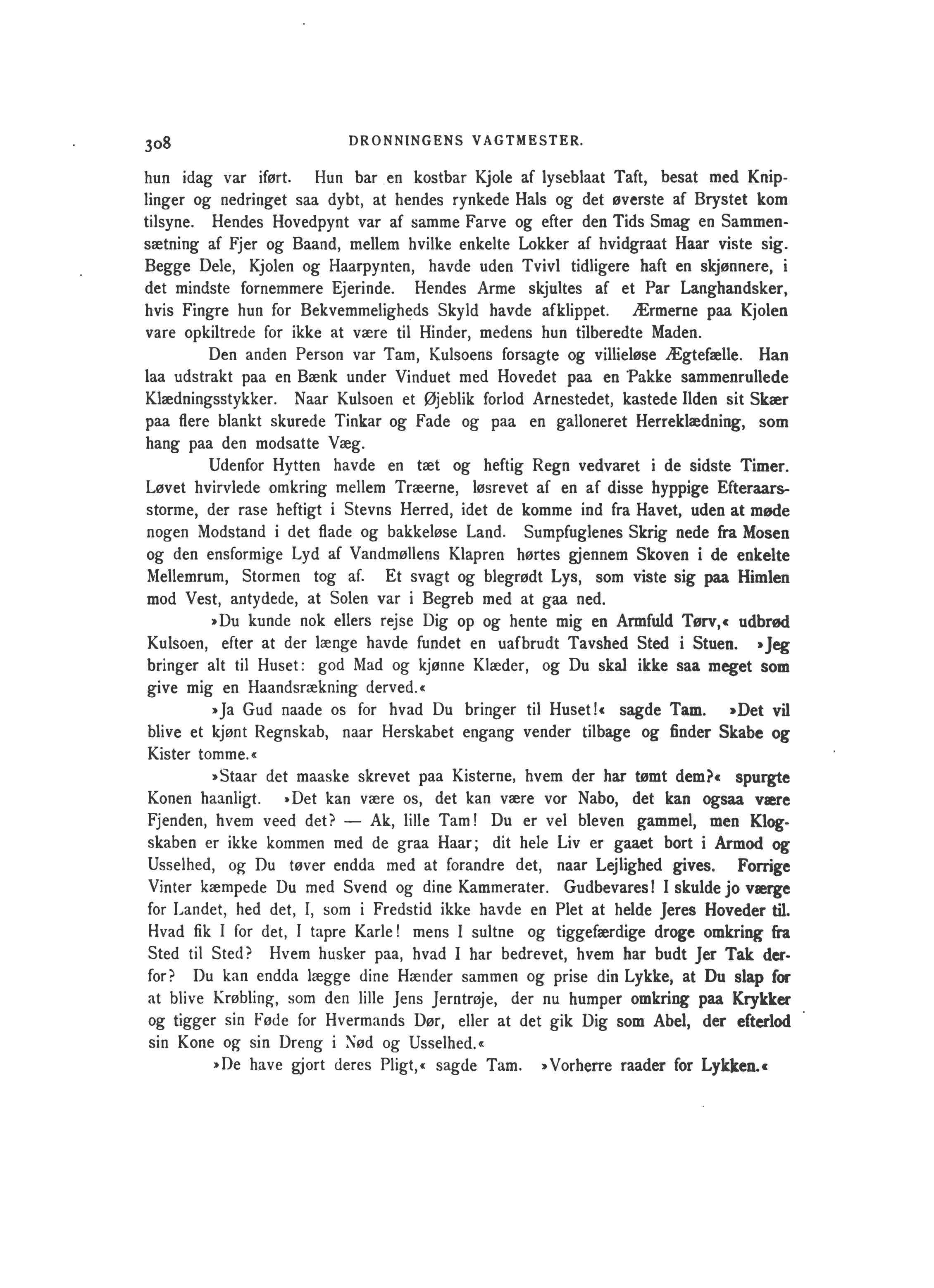 308 DRONNINGENS VAGTMESTER.

hun idag var iført. Hun bar en kostbar Kjole af lyseblaat Taft, besat med Kniplinger og nedringet saa dybt, at hendes rynkede Hals og det øverste af Brystet kom tilsyne. Hendes Hovedpynt var af samme Farve og efter den Tids Smag en Sammensætning af Fjer og Baand, mellem hvilke enkelte Lokker af hvidgraat Haar viste sig. Begge Dele, Kjolen og Haarpynten, havde uden Tvivl tidligere haft en skjønnere, i det mindste fornemmere Ejerinde. Hendes Arme skjultes af et Par Langhandsker, hvis Fingre hun for Bekvemmeligheds Skyld havde afklippet. Ærmerne paa Kjolen vare opkiltrede for ikke at være til Hinder, medens hun tilberedte Maden.

Den anden Person var Tam, Kulsoens forsagte og villieløse Ægtefælle. Han laa udstrakt paa en Bænk under Vinduet med Hovedet paa en Pakke sammenrullede Klædningsstykker. Naar Kulsoen et Øjeblik forlod Arnestedet, kastede Ilden sit Skær paa flere blankt skurede Tinkar og Fade og paa en galloneret Herreklædning, som hang paa den modsatte Væg.

Udenfor Hytten havde en tæt og heftig Regn vedvaret i de sidste Timer. Løvet hvirvlede omkring mellem Træerne, løsrevet af en af disse hyppige Efteraarsstorme, der rase heftigt i Stevns Herred, idet de komme ind fra Havet, uden at møde nogen Modstand i det flade og bakkeløse Land. Sumpfuglenes Skrig nede fra Mosen og den ensformige Lyd af Vandmøllens Klapren hørtes gjennem Skoven i de enkelte Mellemrum, Stormen tog af. Et svagt og blegrødt Lys, som viste sig paa Himlen mod Vest, antydede, at Solen var i Begreb med at gaa ned.

»Du kunde nok ellers rejse Dig op og hente mig en Armfuld Tørv,« udbrød Kulsoen, efter at der længe havde fundet en uafbrudt Tavshed Sted i Stuen. »Jeg bringer alt til Huset: god Mad og kjønne Klæder, og Du skal ikke saa meget som give mig en Haandsrækning derved.«

»Ja Gud naade os for hvad Du bringer til Huset!« sagde Tam. »Det vil blive et kjønt Regnskab, naar Herskabet engang vender tilbage og finder Skabe og Kister tomme.«

»Staar det maaske skrevet paa Kisterne, hvem der har tømt dem?« spurgte Konen haanligt. »Det kan være os, det kan være vor Nabo, det kan ogsaa være Fjenden, hvem veed det? — Ak, lille Tam! Du er vel bleven gammel, men Klogskaben er ikke kommen med de graa Haar; dit hele Liv er gaaet bort i Armod og Usselhed, og Du tøver endda med at forandre det, naar Lejlighed gives. Forrige Vinter kæmpede Du med Svend og dine Kammerater. Gudbevares! I skulde jo værge for Landet, hed det, I, som i Fredstid ikke havde en Plet at helde Jeres Hoveder til. Hvad fik I for det, I tapre Karle! mens I sultne og tiggefærdige droge omkring fra Sted til Sted? Hvem husker paa, hvad I har bedrevet, hvem har budt Jer Tak derfor? Du kan endda lægge dine Hænder sammen og prise din Lykke, at Du slap for at blive Krøbling, som den lille Jens Jerntrøje, der nu humper omkring paa Krykker og tigger sin Føde for Hvermands Dør, eller at det gik Dig som Abel, der efterlod sin Kone og sin Dreng i Nød og Usselhed.«

»De have gjort deres Pligt,« sagde Tam. »Vorherre raader for Lykken.«